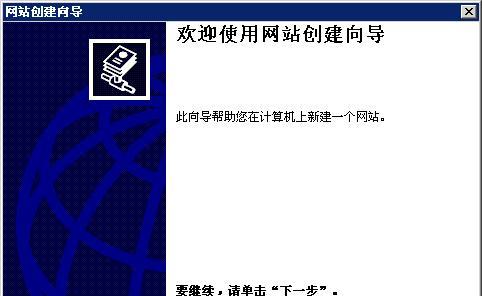 网站创建向导

欢迎使用网站创建向导

此向导帮助您在计算机上新建一个网站。

要继续，请单击“下一步”。